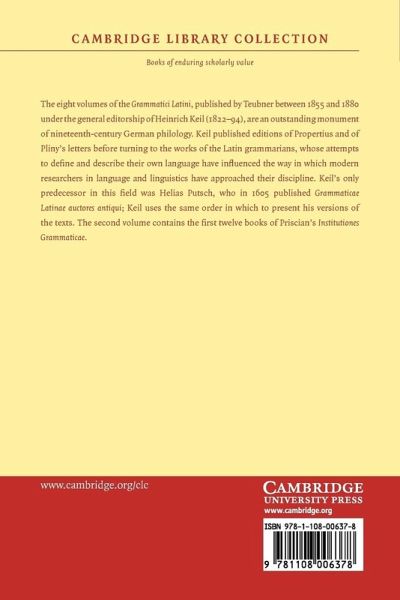 CAMBRIDGE LIBRARY COLLECTION

Books of enduring scholarly value

The eight volumes of the Grammatici Latini, published by Teubner between 1855 and 1880 under the general editorship of Heinrich Keil (1822–94), are an outstanding monument of nineteenth-century German philology. Keil published editions of Propertius and of Pliny's letters before turning to the works of the Latin grammarians, whose attempts to define and describe their own language have influenced the way in which modern researchers in language and linguistics have approached their discipline. Keil's only predecessor in this field was Helias Putsch, who in 1605 published Grammaticae Latinae auctores antiqui; Keil uses the same order in which to present his versions of the texts. The second volume contains the first twelve books of Priscian's Institutiones Grammaticae.

www.cambridge.org/clc

CAMBRIDGE
UNIVERSITY PRESS
www.cambridge.org

ISBN 978-1-108-00637-8

9 781108 006378